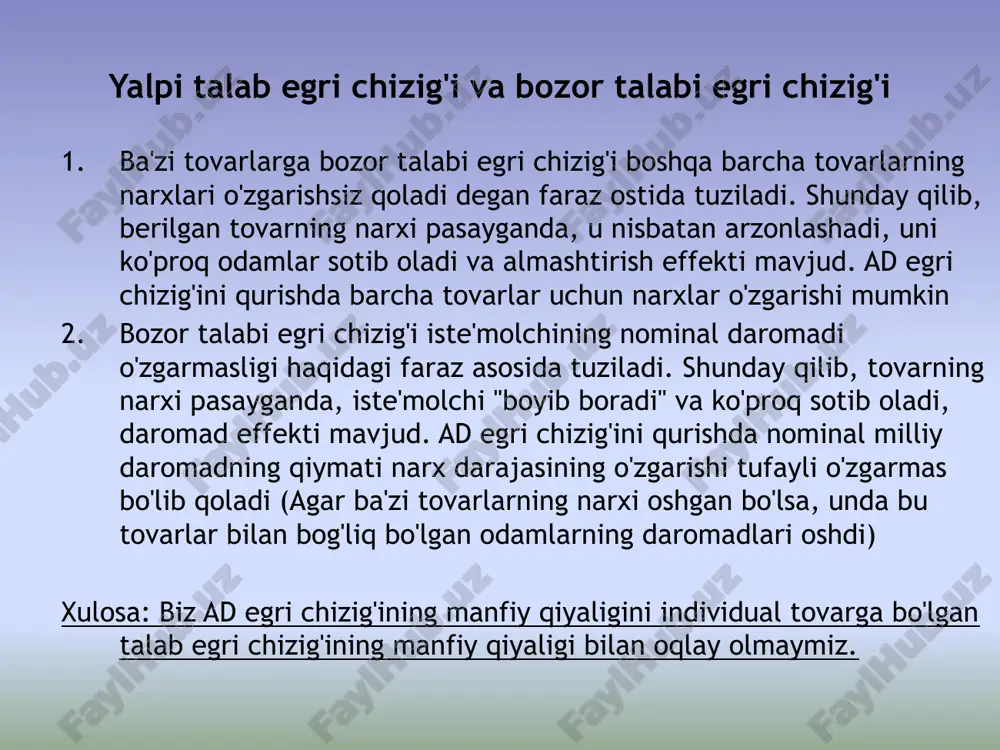 Yalpi talab egri chizig'i va bozor talabi egri chizig'i

1. Ba'zi tovarlarga bozor talabi egri chizig'i boshqa barcha tovarlarning narxlari o'zgarishsiz qoladi degan faraz ostida tuziladi. Shunday qilib, berilgan tovarning narxi pasayganda, u nisbatan arzonlashadi, uni ko'proq odamlar sotib oladi va almashtirish effekti mavjud. AD egri chizig'ini qurishda barcha tovarlar uchun narxlar o'zgarishi mumkin

2. Bozor talabi egri chizig'i iste'molchining nominal daromadi o'zgarmasligi haqidagi faraz asosida tuziladi. Shunday qilib, tovarning narxi pasayganda, iste'molchi "boyib boradi" va ko'proq sotib oladi, daromad effekti mavjud. AD egri chizig'ini qurishda nominal milliy daromadning qiymati narx darajasining o'zgarishi tufayli o'zgarmas bo'lib qoladi (Agar ba'zi tovarlarning narxi oshgan bo'lsa, unda bu tovarlar bilan bog'liq bo'lgan odamlarning daromadlari oshdi)

Xulosa: Biz AD egri chizig'ining manfiy qiyaligini individual tovarga bo'lgan talab egri chizig'ining manfiy qiyaligi bilan oqlay olmaymiz.

FaylHub.uz